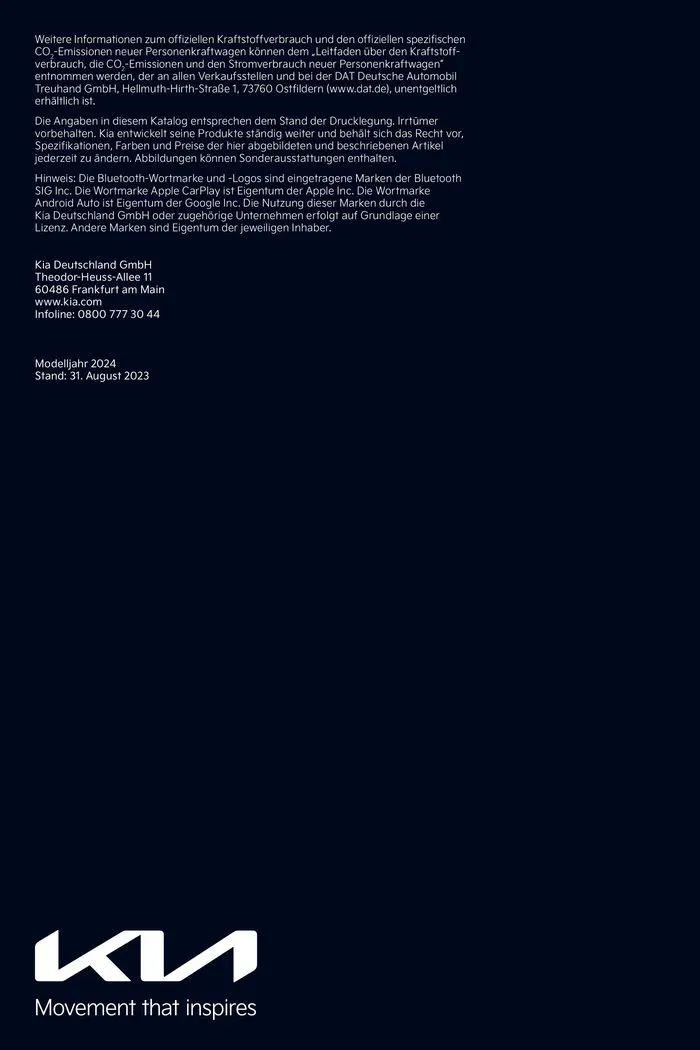 Weitere Informationen zum offiziellen Kraftstoffverbrauch und den offiziellen spezifischen $CO_2$-Emissionen neuer Personenkraftwagen können dem „Leitfaden über den Kraftstoffverbrauch, die $CO_2$-Emissionen und den Stromverbrauch neuer Personenkraftwagen" entnommen werden, der an allen Verkaufsstellen und bei der DAT Deutsche Automobil Treuhand GmbH, Hellmuth-Hirth-Straße 1, 73760 Ostfildern (www.dat.de), unentgeltlich erhältlich ist.

Die Angaben in diesem Katalog entsprechen dem Stand der Drucklegung. Irrtümer vorbehalten. Kia entwickelt seine Produkte ständig weiter und behält sich das Recht vor, Spezifikationen, Farben und Preise der hier abgebildeten und beschriebenen Artikel jederzeit zu ändern. Abbildungen können Sonderausstattungen enthalten.

Hinweis: Die Bluetooth-Wortmarke und -Logos sind eingetragene Marken der Bluetooth SIG Inc. Die Wortmarke Apple CarPlay ist Eigentum der Apple Inc. Die Wortmarke Android Auto ist Eigentum der Google Inc. Die Nutzung dieser Marken durch die Kia Deutschland GmbH oder zugehörige Unternehmen erfolgt auf Grundlage einer Lizenz. Andere Marken sind Eigentum der jeweiligen Inhaber.

Kia Deutschland GmbH
Theodor-Heuss-Allee 11
60486 Frankfurt am Main
www.kia.com
Infoline: 0800 777 30 44

Modelljahr 2024
Stand: 31. August 2023

KIA
Movement that inspires